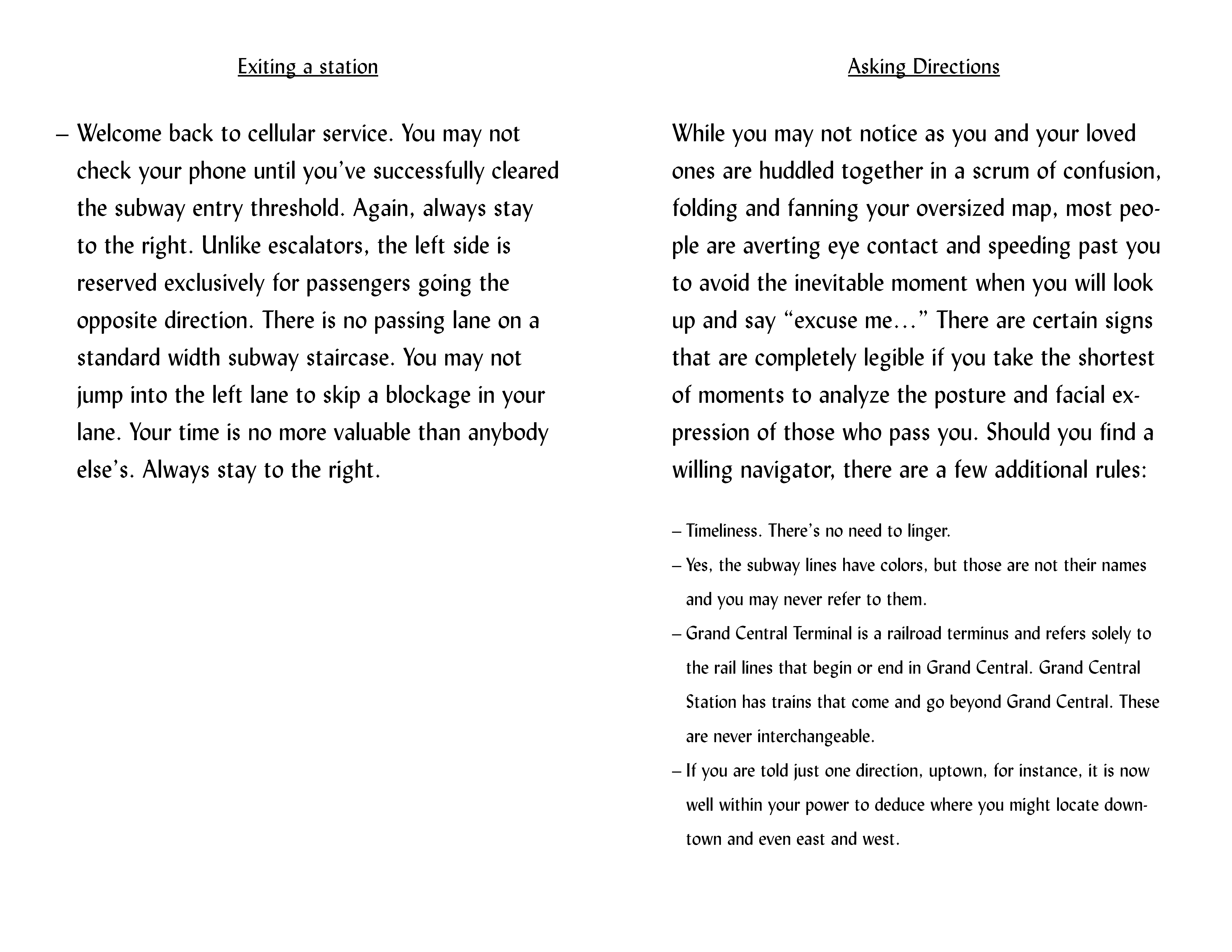 Exiting a station

– Welcome back to cellular service. You may not check your phone until you've successfully cleared the subway entry threshold. Again, always stay to the right. Unlike escalators, the left side is reserved exclusively for passengers going the opposite direction. There is no passing lane on a standard width subway staircase. You may not jump into the left lane to skip a blockage in your lane. Your time is no more valuable than anybody else's. Always stay to the right.

Asking Directions

While you may not notice as you and your loved ones are huddled together in a scrum of confusion, folding and fanning your oversized map, most people are averting eye contact and speeding past you to avoid the inevitable moment when you will look up and say "excuse me..." There are certain signs that are completely legible if you take the shortest of moments to analyze the posture and facial expression of those who pass you. Should you find a willing navigator, there are a few additional rules:

– Timeliness. There's no need to linger.

– Yes, the subway lines have colors, but those are not their names and you may never refer to them.

– Grand Central Terminal is a railroad terminus and refers solely to the rail lines that begin or end in Grand Central. Grand Central Station has trains that come and go beyond Grand Central. These are never interchangeable.

– If you are told just one direction, uptown, for instance, it is now well within your power to deduce where you might locate downtown and even east and west.